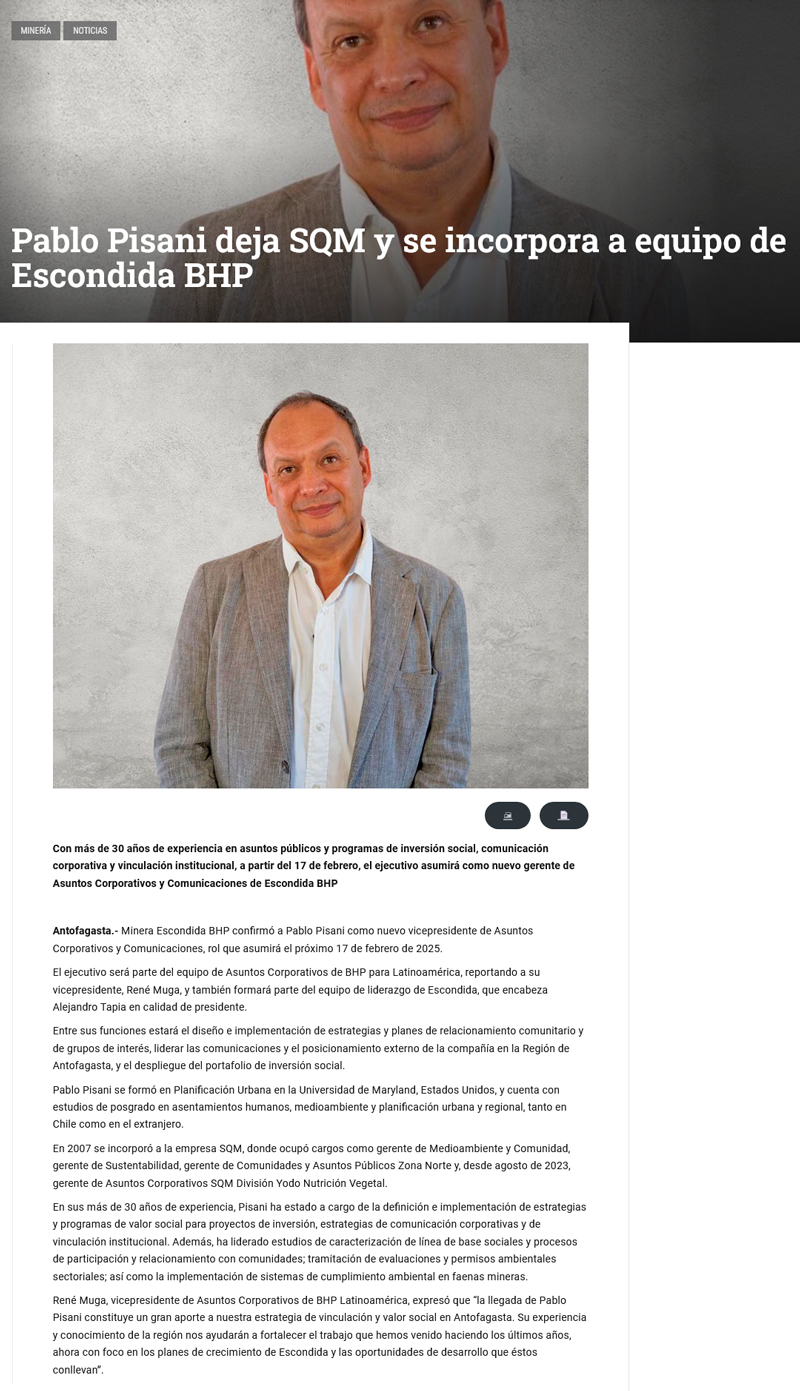 MINERÍA NOTICIAS

Pablo Pisani deja SQM y se incorpora a equipo de Escondida BHP

Con más de 30 años de experiencia en asuntos públicos y programas de inversión social, comunicación corporativa y vinculación institucional, a partir del 17 de febrero, el ejecutivo asumirá como nuevo gerente de Asuntos Corporativos y Comunicaciones de Escondida BHP

Antofagasta.- Minera Escondida BHP confirmó a Pablo Pisani como nuevo vicepresidente de Asuntos Corporativos y Comunicaciones, rol que asumirá el próximo 17 de febrero de 2025.

El ejecutivo será parte del equipo de Asuntos Corporativos de BHP para Latinoamérica, reportando a su vicepresidente, René Muga, y también formará parte del equipo de liderazgo de Escondida, que encabeza Alejandro Tapia en calidad de presidente.

Entre sus funciones estará el diseño e implementación de estrategias y planes de relacionamiento comunitario y de grupos de interés, liderar las comunicaciones y el posicionamiento externo de la compañía en la Región de Antofagasta, y el despliegue del portafolio de inversión social.

Pablo Pisani se formó en Planificación Urbana en la Universidad de Maryland, Estados Unidos, y cuenta con estudios de posgrado en asentamientos humanos, medioambiente y planificación urbana y regional, tanto en Chile como en el extranjero.

En 2007 se incorporó a la empresa SQM, donde ocupó cargos como gerente de Medioambiente y Comunidad, gerente de Sustentabilidad, gerente de Comunidades y Asuntos Públicos Zona Norte y, desde agosto de 2023, gerente de Asuntos Corporativos SQM División Yodo Nutrición Vegetal.

En sus más de 30 años de experiencia, Pisani ha estado a cargo de la definición e implementación de estrategias y programas de valor social para proyectos de inversión, estrategias de comunicación corporativas y de vinculación institucional. Además, ha liderado estudios de caracterización de línea de base sociales y procesos de participación y relacionamiento con comunidades; tramitación de evaluaciones y permisos ambientales sectoriales; así como la implementación de sistemas de cumplimiento ambiental en faenas mineras.

René Muga, vicepresidente de Asuntos Corporativos de BHP Latinoamérica, expresó que "la llegada de Pablo Pisani constituye un gran aporte a nuestra estrategia de vinculación y valor social en Antofagasta. Su experiencia y conocimiento de la región nos ayudarán a fortalecer el trabajo que hemos venido haciendo los últimos años, ahora con foco en los planes de crecimiento de Escondida y las oportunidades de desarrollo que éstos conllevan".